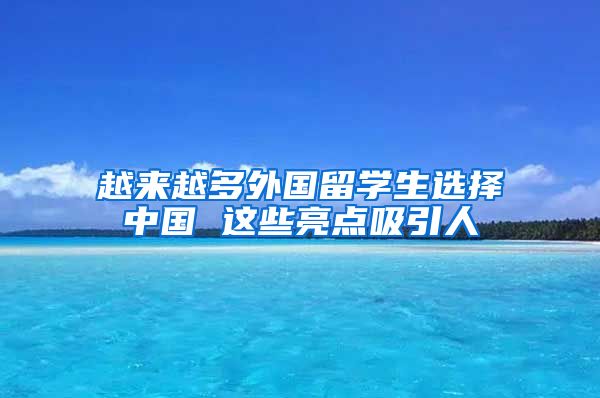 越来越多外国留学生选择中国 这些亮点吸引人